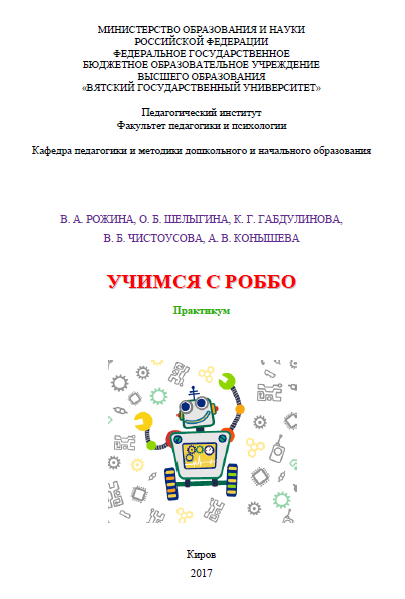 МИНИСТЕРСТВО ОБРАЗОВАНИЯ И НАУКИ
РОССИЙСКОЙ ФЕДЕРАЦИИ
ФЕДЕРАЛЬНОЕ ГОСУДАРСТВЕННОЕ
БЮДЖЕТНОЕ ОБРАЗОВАТЕЛЬНОЕ УЧРЕЖДЕНИЕ
ВЫСШЕГО ОБРАЗОВАНИЯ
«ВЯТСКИЙ ГОСУДАРСТВЕННЫЙ УНИВЕРСИТЕТ»

Педагогический институт
Факультет педагогики и психологии

Кафедра педагогики и методики дошкольного и начального образования

В. А. РОЖИНА, О. Б. ШЕЛЫГИНА, К. Г. ГАБДУЛИНОВА,
В. Б. ЧИСТОУСОВА, А. В. КОНЫШЕВА

УЧИМСЯ С РОББО

Практикум

Киров
2017